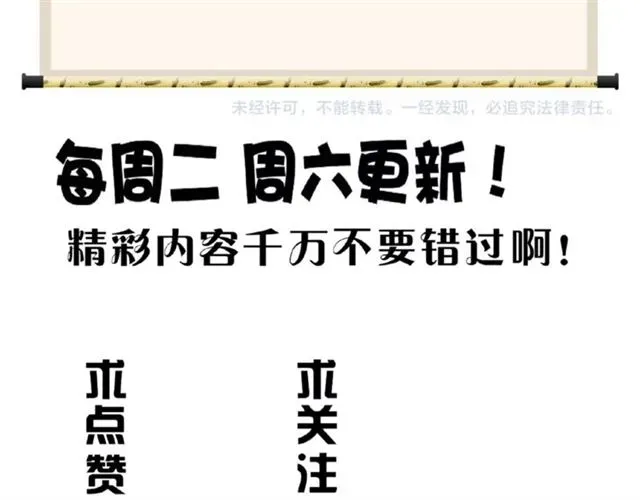 未经许可，不能转载。一经发现，必追究法律责任。

每周二 周六更新！

精彩内容千万不要错过啊！

求点赞

求关注